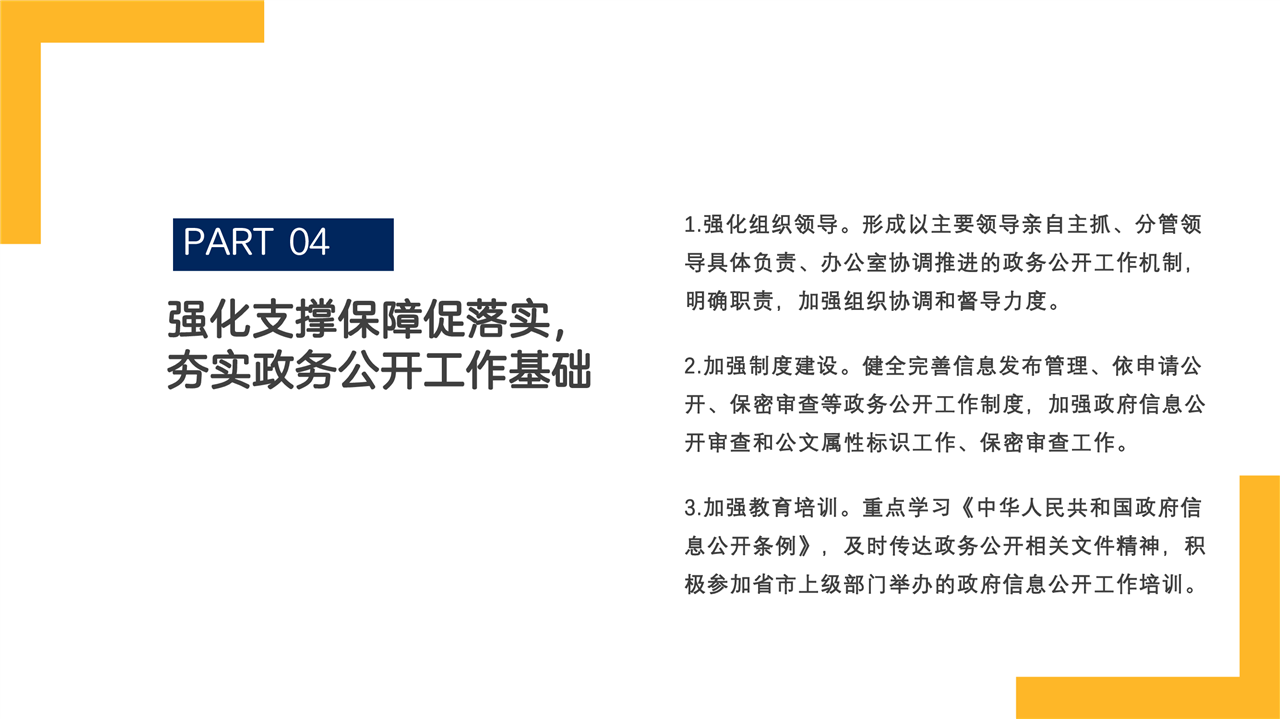 PART 04

强化支撑保障促落实,
夯实政务公开工作基础

1.强化组织领导。形成以主要领导亲自主抓、分管领导具体负责、办公室协调推进的政务公开工作机制,明确职责,加强组织协调和督导力度。

2.加强制度建设。健全完善信息发布管理、依申请公开、保密审查等政务公开工作制度,加强政府信息公开审查和公文属性标识工作、保密审查工作。

3.加强教育培训。重点学习《中华人民共和国政府信息公开条例》,及时传达政务公开相关文件精神,积极参加省市上级部门举办的政府信息公开工作培训。